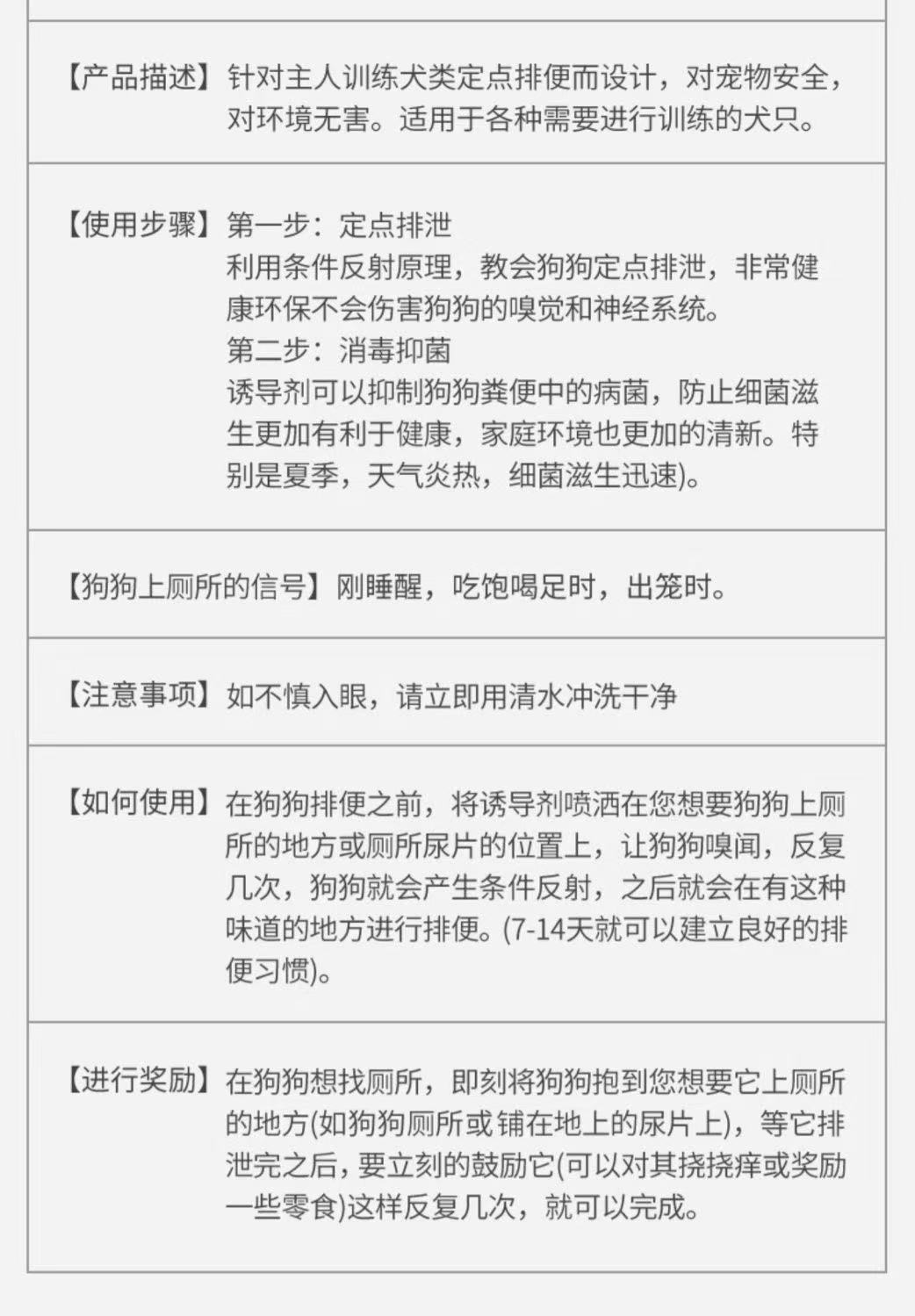 【产品描述】针对主人训练犬类定点排便而设计，对宠物安全，对环境无害。适用于各种需要进行训练的犬只。

【使用步骤】第一步：定点排泄
利用条件反射原理，教会狗狗定点排泄，非常健康环保不会伤害狗狗的嗅觉和神经系统。
第二步：消毒抑菌
诱导剂可以抑制狗狗粪便中的病菌，防止细菌滋生更加有利于健康，家庭环境也更加的清新。特别是夏季，天气炎热，细菌滋生迅速)。

【狗狗上厕所的信号】刚睡醒，吃饱喝足时，出笼时。

【注意事项】如不慎入眼，请立即用清水冲洗干净

【如何使用】在狗狗排便之前，将诱导剂喷洒在您想要狗狗上厕所的地方或厕所尿片的位置上，让狗狗嗅闻，反复几次，狗狗就会产生条件反射，之后就会在有这种味道的地方进行排便。(7-14天就可以建立良好的排便习惯)。

【进行奖励】在狗狗想找厕所，即刻将狗狗抱到您想要它上厕所的地方(如狗狗厕所或铺在地上的尿片上)，等它排泄完之后，要立刻的鼓励它(可以对其挠挠痒或奖励一些零食)这样反复几次，就可以完成。